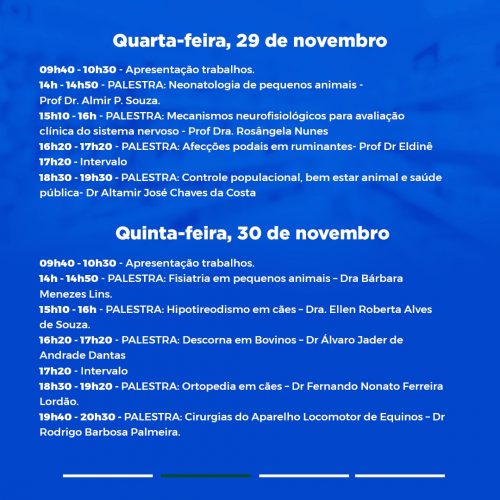 Quarta-feira, 29 de novembro

09h40 - 10h30 - Apresentação trabalhos.
14h - 14h50 - PALESTRA: Neonatologia de pequenos animais - Prof Dr. Almir P. Souza.
15h10 - 16h - PALESTRA: Mecanismos neurofisiológicos para avaliação clínica do sistema nervoso - Prof Dra. Rosângela Nunes
16h20 - 17h20 - PALESTRA: Afecções podais em ruminantes- Prof Dr Eldinê
17h20 - Intervalo
18h30 - 19h30 - PALESTRA: Controle populacional, bem estar animal e saúde pública- Dr Altamir José Chaves da Costa

Quinta-feira, 30 de novembro

09h40 - 10h30 - Apresentação trabalhos.
14h - 14h50 - PALESTRA: Fisiatria em pequenos animais – Dra Bárbara Menezes Lins.
15h10 - 16h - PALESTRA: Hipotireodismo em cães – Dra. Ellen Roberta Alves de Souza.
16h20 - 17h20 - PALESTRA: Descorna em Bovinos – Dr Álvaro Jader de Andrade Dantas
17h20 - Intervalo
18h30 - 19h20 - PALESTRA: Ortopedia em cães – Dr Fernando Nonato Ferreira Lordão.
19h40 - 20h30 - PALESTRA: Cirurgias do Aparelho Locomotor de Equinos – Dr Rodrigo Barbosa Palmeira.